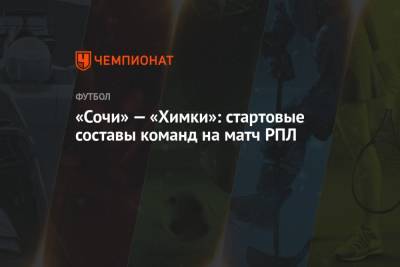 ЧЕМПИОНАТ

ФУТБОЛ

«Сочи» — «Химки»: стартовые составы команд на матч РПЛ